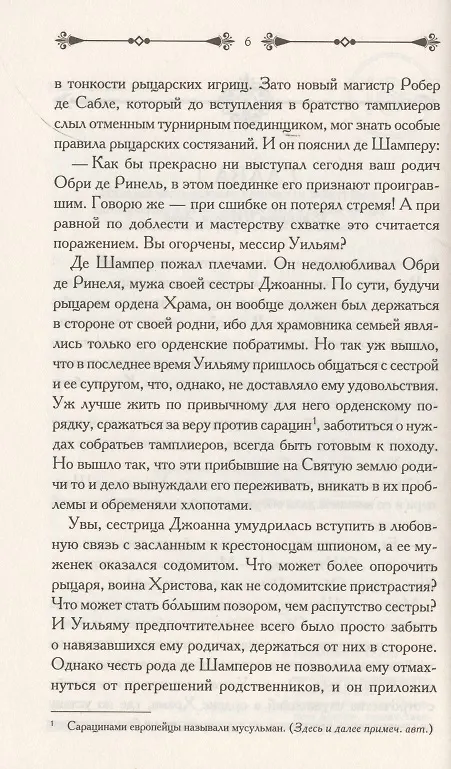 6

в тонкости рыцарских игрищ. Зато новый магистр Робер де Сабле, который до вступления в братство тамплиеров слыл отменным турнирным поединщиком, мог знать особые правила рыцарских состязаний. И он пояснил де Шамперу:

— Как бы прекрасно ни выступал сегодня ваш родич Обри де Ринель, в этом поединке его признают проигравшим. Говорю же — при сшибке он потерял стремя! А при равной по доблести и мастерству схватке это считается поражением. Вы огорчены, мессир Уильям?

Де Шампер пожал плечами. Он недолюбливал Обри де Ринеля, мужа своей сестры Джоанны. По сути, будучи рыцарем ордена Храма, он вообще должен был держаться в стороне от своей родни, ибо для храмовника семьей являлись только его орденские побратимы. Но так уж вышло, что в последнее время Уильяму пришлось общаться с сестрой и ее супругом, что, однако, не доставляло ему удовольствия. Уж лучше жить по привычному для него орденскому порядку, сражаться за веру против сарацин$^1$, заботиться о нуждах собратьев тамплиеров, всегда быть готовым к походу. Но вышло так, что эти прибывшие на Святую землю родичи то и дело вынуждали его переживать, вникать в их проблемы и обременяли хлопотами.

Увы, сестрица Джоанна умудрилась вступить в любовную связь с засланным к крестоносцам шпионом, а ее муженек оказался содомитом. Что может более опорочить рыцаря, воина Христова, как не содомитские пристрастия? Что может стать бо́льшим позором, чем распутство сестры? И Уильяму предпочтительнее всего было просто забыть о навязавшихся ему родичах, держаться от них в стороне. Однако честь рода де Шамперов не позволила ему отмахнуться от прегрешений родственников, и он приложил

$^1$ Сарацинами европейцы называли мусульман. (Здесь и далее примеч. авт.)